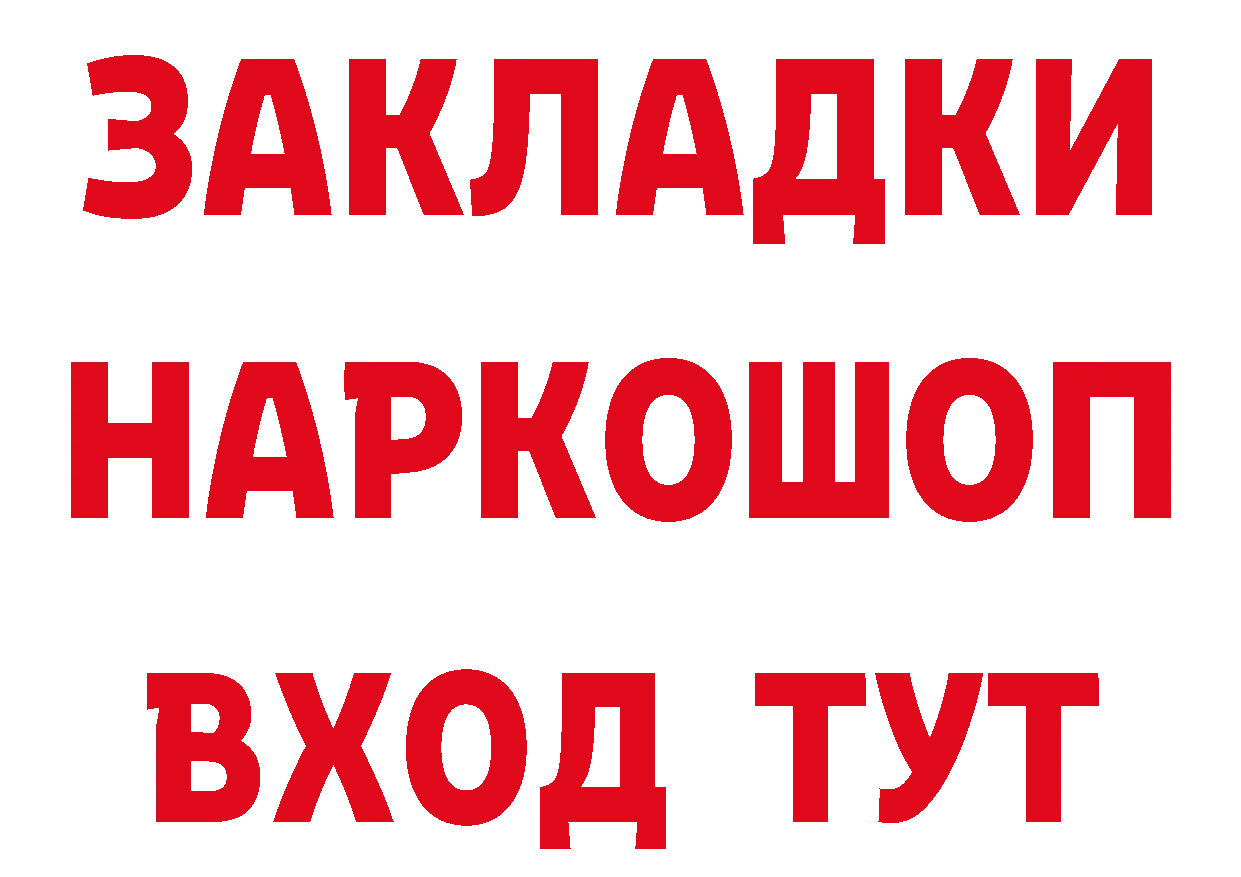 ЗАКЛАДКИ
НАРКОШОП
ВХОД ТУТ